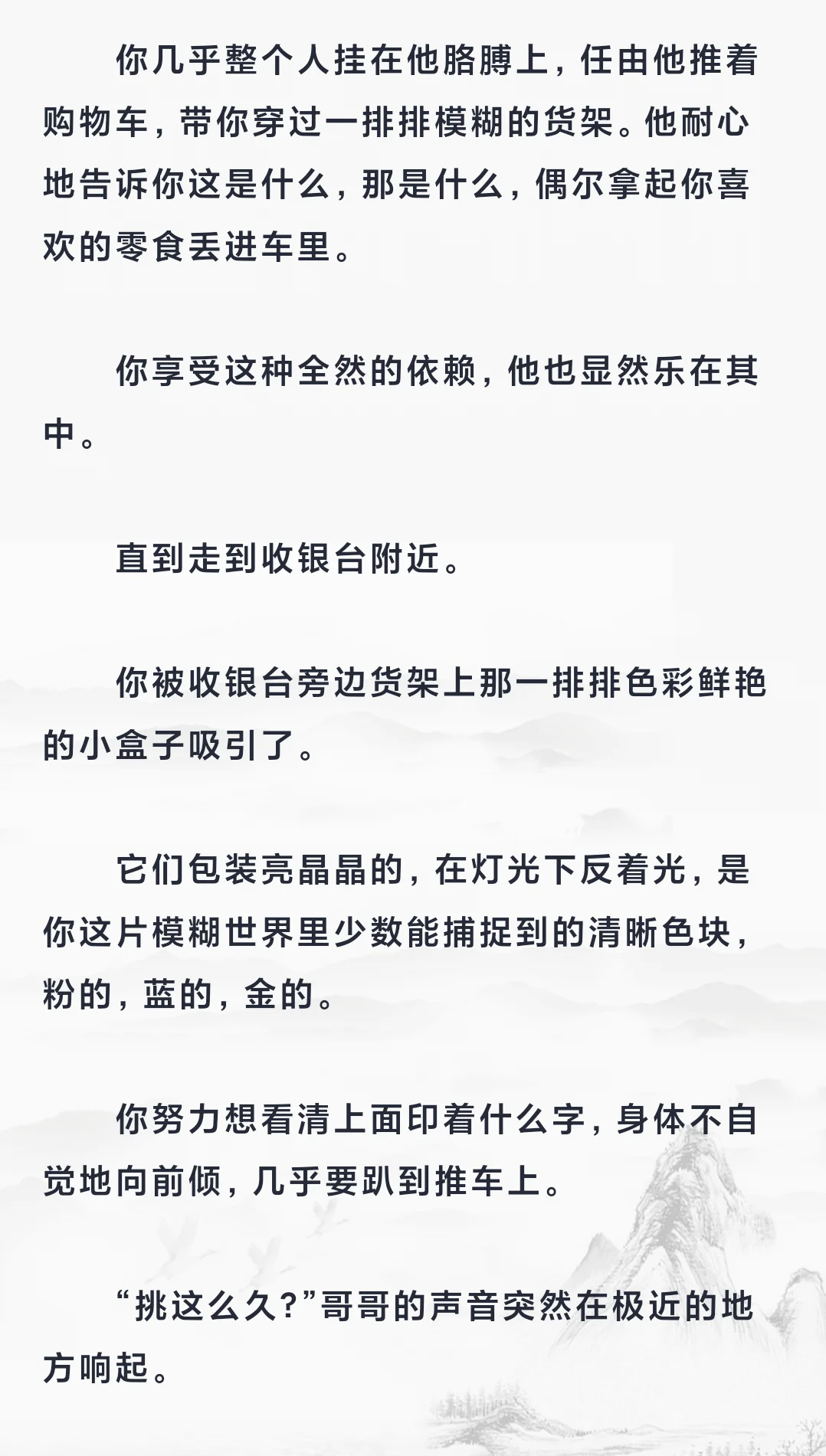 你几乎整个人挂在他胳膊上，任由他推着购物车，带你穿过一排排模糊的货架。他耐心地告诉你这是什么，那是什么，偶尔拿起你喜欢的零食丢进车里。

你享受这种全然的依赖，他也显然乐在其中。

直到走到收银台附近。

你被收银台旁边货架上那一排排色彩鲜艳的小盒子吸引了。

它们包装亮晶晶的，在灯光下反着光，是你这片模糊世界里少数能捕捉到的清晰色块，粉的，蓝的，金的。

你努力想看清上面印着什么字，身体不自觉地向前倾，几乎要趴到推车上。

“挑这么久?”哥哥的声音突然在极近的地方响起。